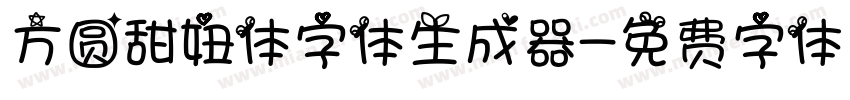 方圆甜妞体字体生成器-免费字体